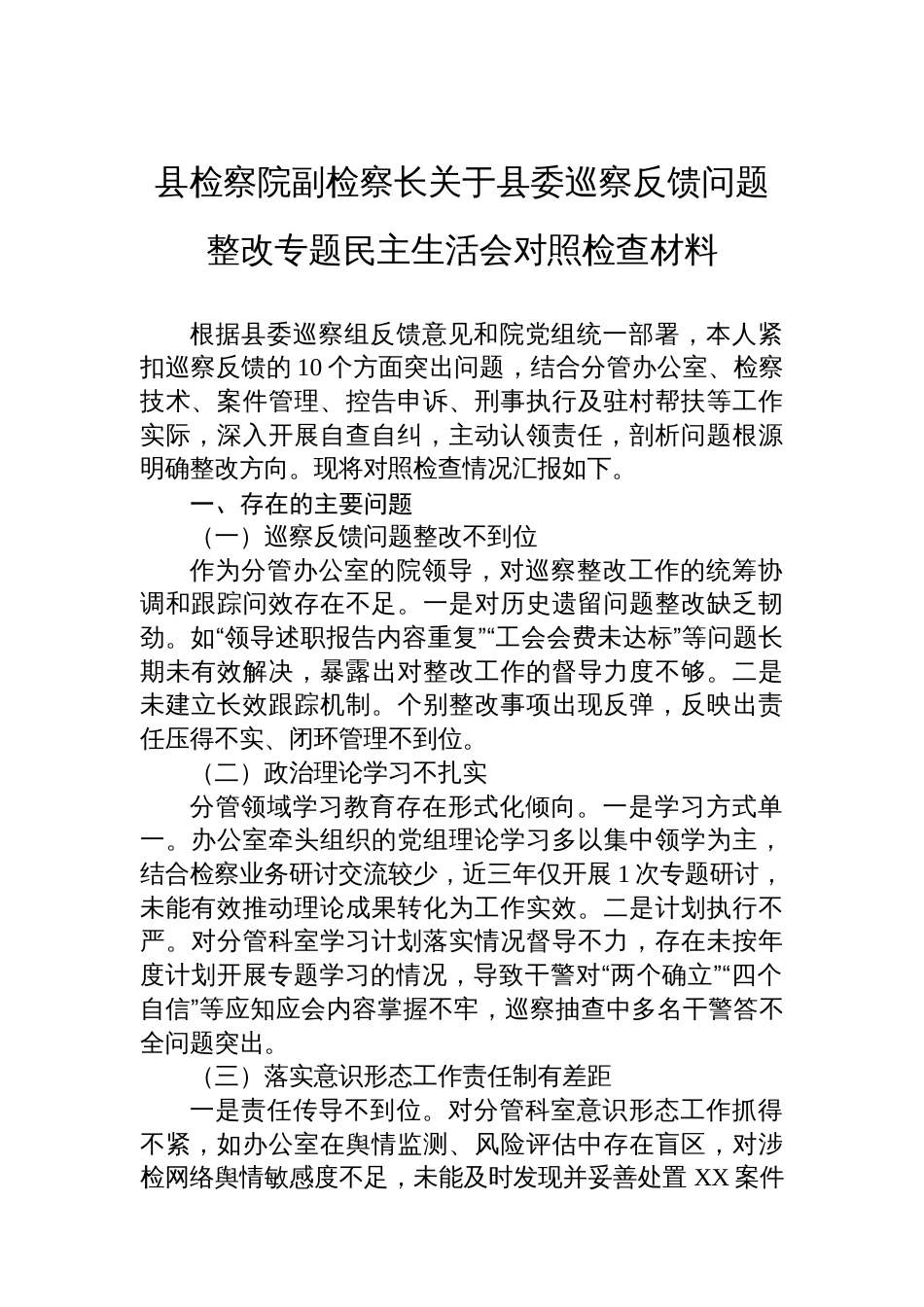 县检察院副检察长关于县委巡察反馈问题整改专题民主生活会对照检查材料

根据县委巡察组反馈意见和院党组统一部署，本人紧扣巡察反馈的10个方面突出问题，结合分管办公室、检察技术、案件管理、控告申诉、刑事执行及驻村帮扶等工作实际，深入开展自查自纠，主动认领责任，剖析问题根源明确整改方向。现将对照检查情况汇报如下。

一、存在的主要问题

（一）巡察反馈问题整改不到位

作为分管办公室的院领导，对巡察整改工作的统筹协调和跟踪问效存在不足。一是对历史遗留问题整改缺乏韧劲。如“领导述职报告内容重复”“工会会费未达标”等问题长期未有效解决，暴露出对整改工作的督导力度不够。二是未建立长效跟踪机制。个别整改事项出现反弹，反映出责任压得不实、闭环管理不到位。

（二）政治理论学习不扎实

分管领域学习教育存在形式化倾向。一是学习方式单一。办公室牵头组织的党组理论学习多以集中领学为主，结合检察业务研讨交流较少，近三年仅开展1次专题研讨，未能有效推动理论成果转化为工作实效。二是计划执行不严。对分管科室学习计划落实情况督导不力，存在未按年度计划开展专题学习的情况，导致干警对“两个确立”“四个自信”等应知应会内容掌握不牢，巡察抽查中多名干警答不全问题突出。

（三）落实意识形态工作责任制有差距

一是责任传导不到位。对分管科室意识形态工作抓得不紧，如办公室在舆情监测、风险评估中存在盲区，对涉检网络舆情敏感度不足，未能及时发现并妥善处置XX案件